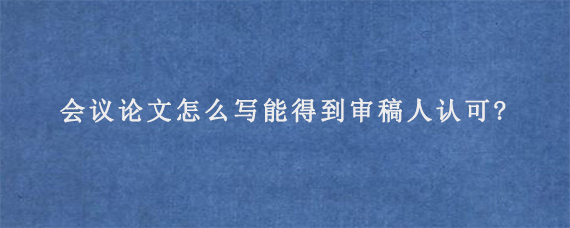 会议论文怎么写能得到审稿人认可?